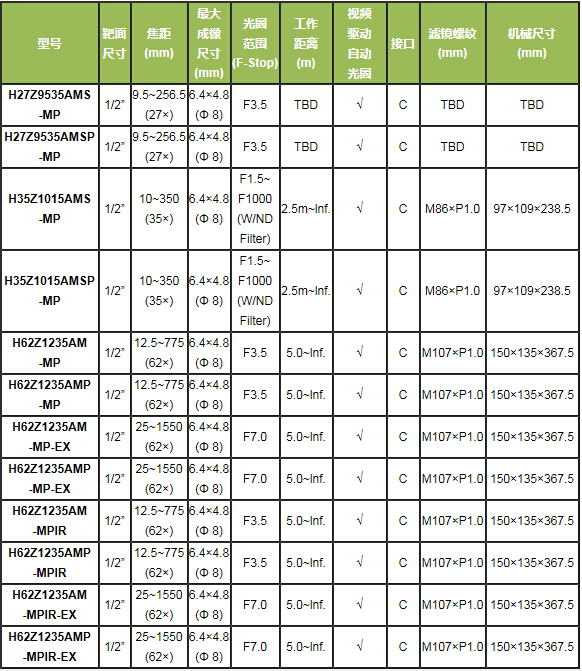 | 型号 | 靶面尺寸 | 焦距 (mm) | 最大成像尺寸 (mm) | 光圈范围 (F-Stop) | 工作距离 (m) | 视频驱动自动光圈 | 接口 | 滤镜螺纹 (mm) | 机械尺寸 (mm) |
|---|---|---|---|---|---|---|---|---|---|
| H27Z9535AMS -MP | 1/2" | 9.5~256.5 (27×) | 6.4×4.8 (Φ 8) | F3.5 | TBD | √ | C | TBD | TBD |
| H27Z9535AMSP -MP | 1/2" | 9.5~256.5 (27×) | 6.4×4.8 (Φ 8) | F3.5 | TBD | √ | C | TBD | TBD |
| H35Z1015AMS -MP | 1/2" | 10~350 (35×) | 6.4×4.8 (Φ 8) | F1.5~ F1000 (W/ND Filter) | 2.5m~Inf. | √ | C | M86×P1.0 | 97×109×238.5 |
| H35Z1015AMSP -MP | 1/2" | 10~350 (35×) | 6.4×4.8 (Φ 8) | F1.5~ F1000 (W/ND Filter) | 2.5m~Inf. | √ | C | M86×P1.0 | 97×109×238.5 |
| H62Z1235AM -MP | 1/2" | 12.5~775 (62×) | 6.4×4.8 (Φ 8) | F3.5 | 5.0~Inf. | √ | C | M107×P1.0 | 150×135×367.5 |
| H62Z1235AMP -MP | 1/2" | 12.5~775 (62×) | 6.4×4.8 (Φ 8) | F3.5 | 5.0~Inf. | √ | C | M107×P1.0 | 150×135×367.5 |
| H62Z1235AM -MP-EX | 1/2" | 25~1550 (62×) | 6.4×4.8 (Φ 8) | F7.0 | 5.0~Inf. | √ | C | M107×P1.0 | 150×135×367.5 |
| H62Z1235AMP -MP-EX | 1/2" | 25~1550 (62×) | 6.4×4.8 (Φ 8) | F7.0 | 5.0~Inf. | √ | C | M107×P1.0 | 150×135×367.5 |
| H62Z1235AM -MPIR | 1/2" | 12.5~775 (62×) | 6.4×4.8 (Φ 8) | F3.5 | 5.0~Inf. | √ | C | M107×P1.0 | 150×135×367.5 |
| H62Z1235AMP -MPIR | 1/2" | 12.5~775 (62×) | 6.4×4.8 (Φ 8) | F3.5 | 5.0~Inf. | √ | C | M107×P1.0 | 150×135×367.5 |
| H62Z1235AM -MPIR-EX | 1/2" | 25~1550 (62×) | 6.4×4.8 (Φ 8) | F7.0 | 5.0~Inf. | √ | C | M107×P1.0 | 150×135×367.5 |
| H62Z1235AMP -MPIR-EX | 1/2" | 25~1550 (62×) | 6.4×4.8 (Φ 8) | F7.0 | 5.0~Inf. | √ | C | M107×P1.0 | 150×135×367.5 |